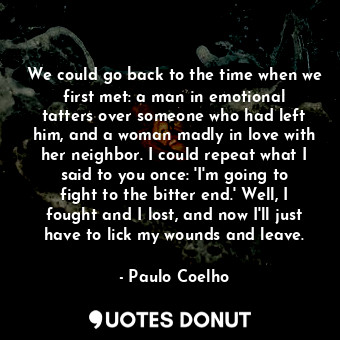 We could go back to the time when we first met: a man in emotional tatters over someone who had left him, and a woman madly in love with her neighbor. I could repeat what I said to you once: 'I'm going to fight to the bitter end.' Well, I fought and I lost, and now I'll just have to lick my wounds and leave.

- Paulo Coelho

QUOTES DONUT